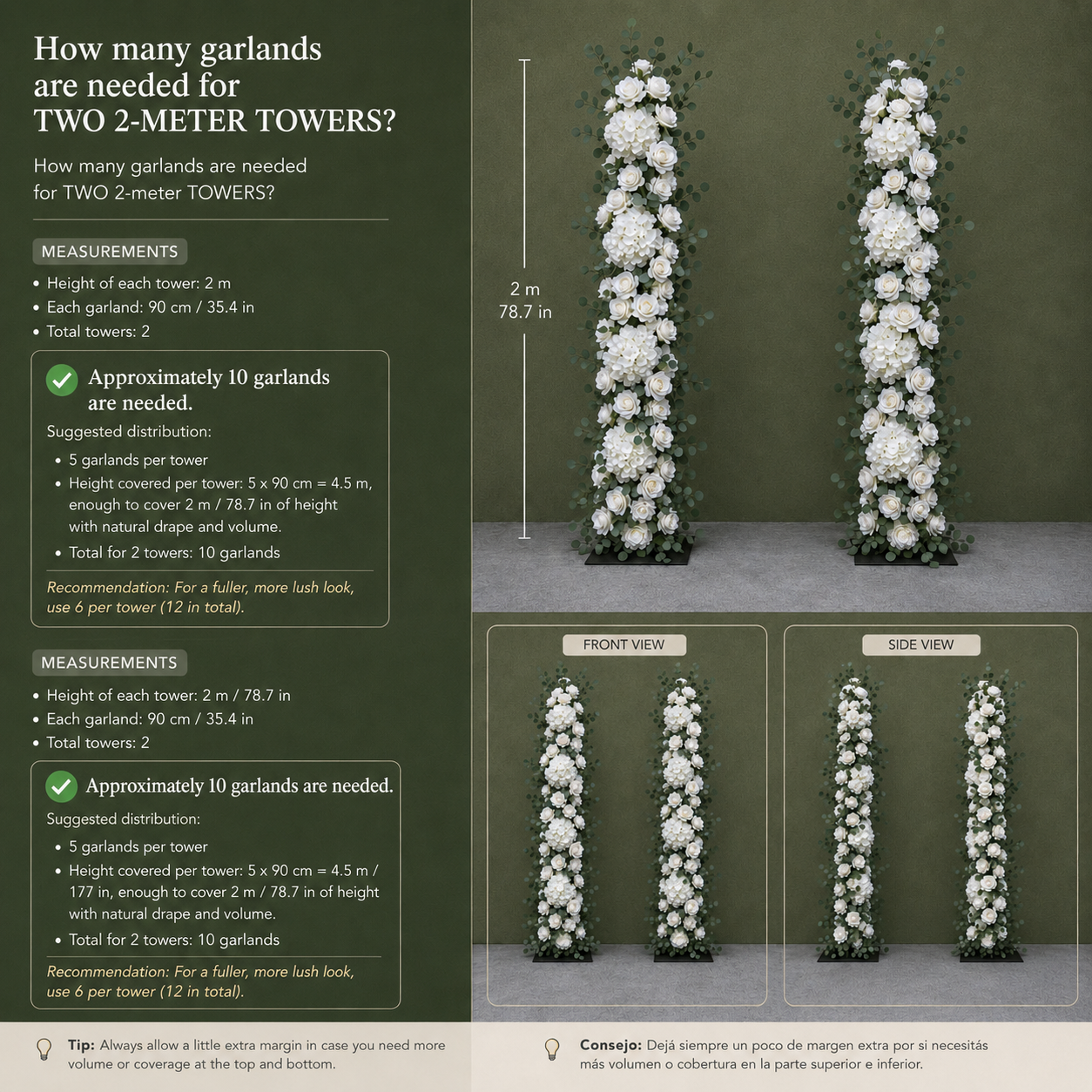 How many garlands are needed for TWO 2-METER TOWERS?

How many garlands are needed for TWO 2-meter TOWERS?

MEASUREMENTS

• Height of each tower: 2 m
• Each garland: 90 cm / 35.4 in
• Total towers: 2

Approximately 10 garlands are needed.

Suggested distribution:

• 5 garlands per tower
• Height covered per tower: 5 x 90 cm = 4.5 m, enough to cover 2 m / 78.7 in of height with natural drape and volume.
• Total for 2 towers: 10 garlands

Recommendation: For a fuller, more lush look, use 6 per tower (12 in total).

MEASUREMENTS

• Height of each tower: 2 m / 78.7 in
• Each garland: 90 cm / 35.4 in
• Total towers: 2

Approximately 10 garlands are needed.

Suggested distribution:

• 5 garlands per tower
• Height covered per tower: 5 x 90 cm = 4.5 m / 177 in, enough to cover 2 m / 78.7 in of height with natural drape and volume.
• Total for 2 towers: 10 garlands

Recommendation: For a fuller, more lush look, use 6 per tower (12 in total).

2 m
78.7 in

FRONT VIEW

SIDE VIEW

Tip: Always allow a little extra margin in case you need more volume or coverage at the top and bottom.

Consejo: Dejá siempre un poco de margen extra por si necesitás más volumen o cobertura en la parte superior e inferior.